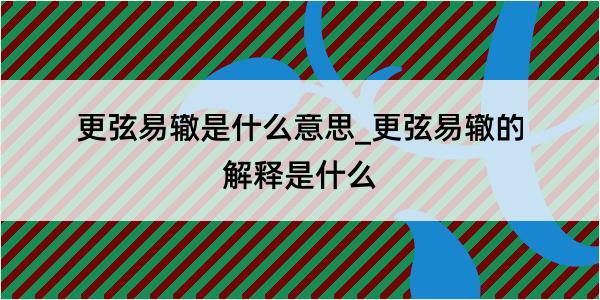 更弦易辙是什么意思_更弦易辙的解释是什么